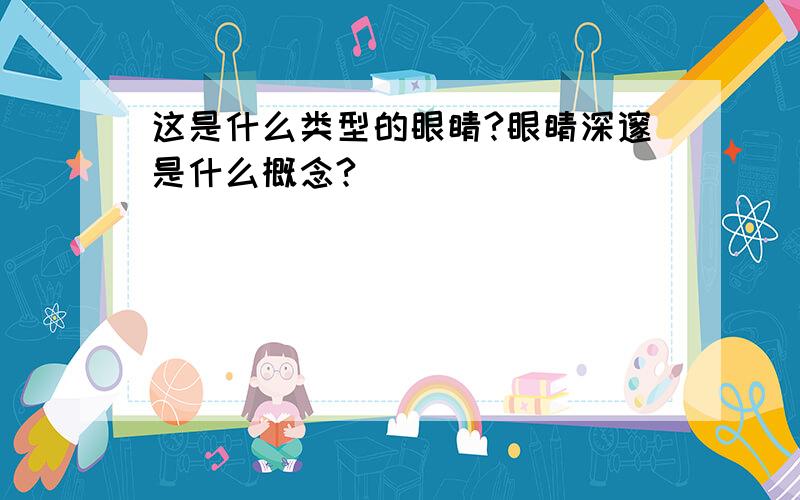 这是什么类型的眼睛?眼睛深邃是什么概念?